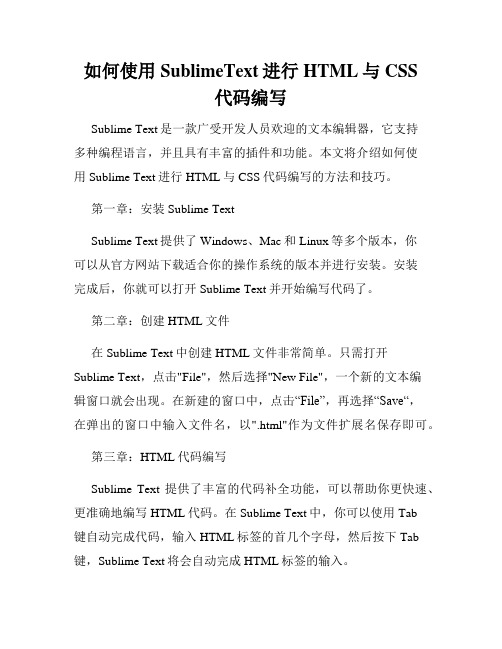 如何使用 SublimeText 进行 HTML 与 CSS 代码编写

Sublime Text 是一款广受开发人员欢迎的文本编辑器，它支持多种编程语言，并且具有丰富的插件和功能。本文将介绍如何使用 Sublime Text 进行 HTML 与 CSS 代码编写的方法和技巧。

第一章：安装 Sublime Text

Sublime Text 提供了 Windows、Mac 和 Linux 等多个版本，你可以从官方网站下载适合你的操作系统的版本并进行安装。安装完成后，你就可以打开 Sublime Text 并开始编写代码了。

第二章：创建 HTML 文件

在 Sublime Text 中创建 HTML 文件非常简单。只需打开 Sublime Text，点击"File"，然后选择"New File"，一个新的文本编辑窗口就会出现。在新建的窗口中，点击“File”，再选择“Save“，在弹出的窗口中输入文件名，以".html"作为文件扩展名保存即可。

第三章：HTML 代码编写

Sublime Text 提供了丰富的代码补全功能，可以帮助你更快速、更准确地编写 HTML 代码。在 Sublime Text 中，你可以使用 Tab 键自动完成代码，输入 HTML 标签的首几个字母，然后按下 Tab 键，Sublime Text 将会自动完成 HTML 标签的输入。